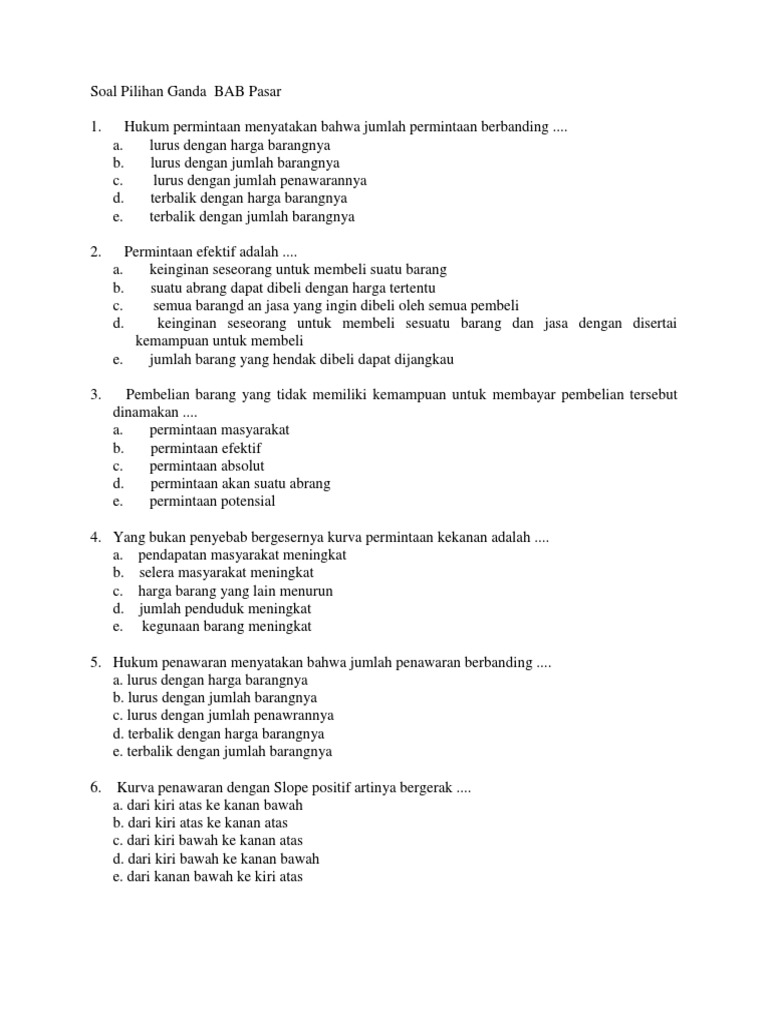 Soal Pilihan Ganda BAB Pasar

1. Hukum permintaan menyatakan bahwa jumlah permintaan berbanding ....
a. lurus dengan harga barangnya
b. lurus dengan jumlah barangnya
c. lurus dengan jumlah penawarannya
d. terbalik dengan harga barangnya
e. terbalik dengan jumlah barangnya

2. Permintaan efektif adalah ....
a. keinginan seseorang untuk membeli suatu barang
b. suatu abrang dapat dibeli dengan harga tertentu
c. semua barangd an jasa yang ingin dibeli oleh semua pembeli
d. keinginan seseorang untuk membeli sesuatu barang dan jasa dengan disertai kemampuan untuk membeli
e. jumlah barang yang hendak dibeli dapat dijangkau

3. Pembelian barang yang tidak memiliki kemampuan untuk membayar pembelian tersebut dinamakan ....
a. permintaan masyarakat
b. permintaan efektif
c. permintaan absolut
d. permintaan akan suatu abrang
e. permintaan potensial

4. Yang bukan penyebab bergesernya kurva permintaan kekanan adalah ....
a. pendapatan masyarakat meningkat
b. selera masyarakat meningkat
c. harga barang yang lain menurun
d. jumlah penduduk meningkat
e. kegunaan barang meningkat

5. Hukum penawaran menyatakan bahwa jumlah penawaran berbanding ....
a. lurus dengan harga barangnya
b. lurus dengan jumlah barangnya
c. lurus dengan jumlah penawrannya
d. terbalik dengan harga barangnya
e. terbalik dengan jumlah barangnya

6. Kurva penawaran dengan Slope positif artinya bergerak ....
a. dari kiri atas ke kanan bawah
b. dari kiri atas ke kanan atas
c. dari kiri bawah ke kanan atas
d. dari kiri bawah ke kanan bawah
e. dari kanan bawah ke kiri atas